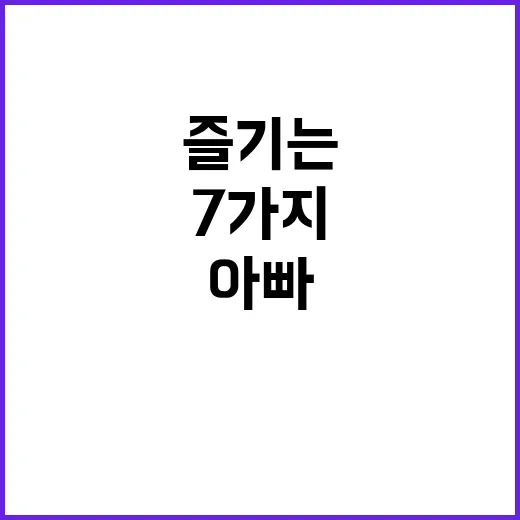 즐기는
7가지
아빠